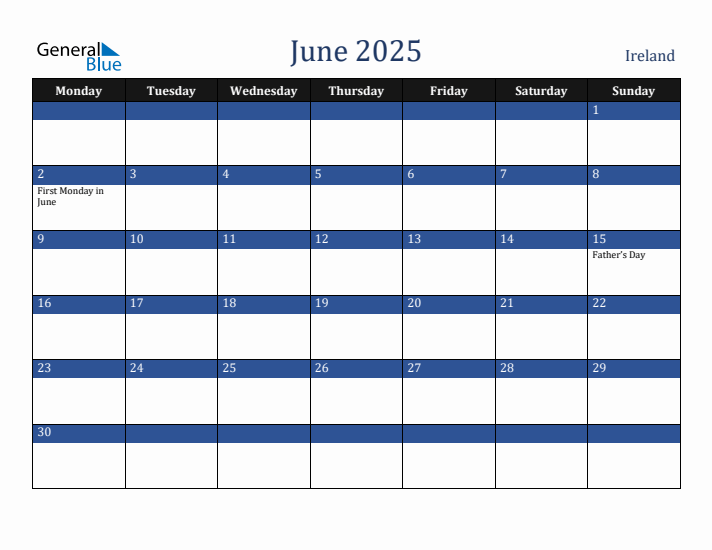 General Blue

June 2025

Ireland

| Monday | Tuesday | Wednesday | Thursday | Friday | Saturday | Sunday |
|---|---|---|---|---|---|---|
| | | | | | | 1 |
| 2 First Monday in June | 3 | 4 | 5 | 6 | 7 | 8 |
| 9 | 10 | 11 | 12 | 13 | 14 | 15 Father's Day |
| 16 | 17 | 18 | 19 | 20 | 21 | 22 |
| 23 | 24 | 25 | 26 | 27 | 28 | 29 |
| 30 | | | | | | |